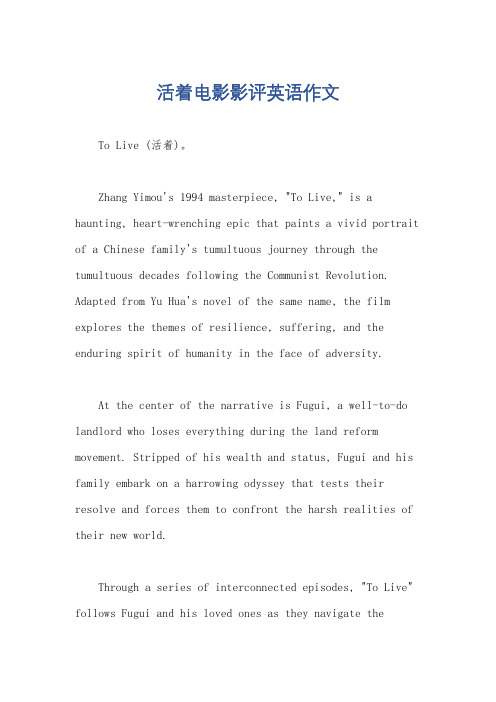 活着电影影评英语作文

To Live (活着)。

Zhang Yimou's 1994 masterpiece, "To Live," is a haunting, heart-wrenching epic that paints a vivid portrait of a Chinese family's tumultuous journey through the tumultuous decades following the Communist Revolution. Adapted from Yu Hua's novel of the same name, the film explores the themes of resilience, suffering, and the enduring spirit of humanity in the face of adversity.

At the center of the narrative is Fugui, a well-to-do landlord who loses everything during the land reform movement. Stripped of his wealth and status, Fugui and his family embark on a harrowing odyssey that tests their resolve and forces them to confront the harsh realities of their new world.

Through a series of interconnected episodes, "To Live" follows Fugui and his loved ones as they navigate the